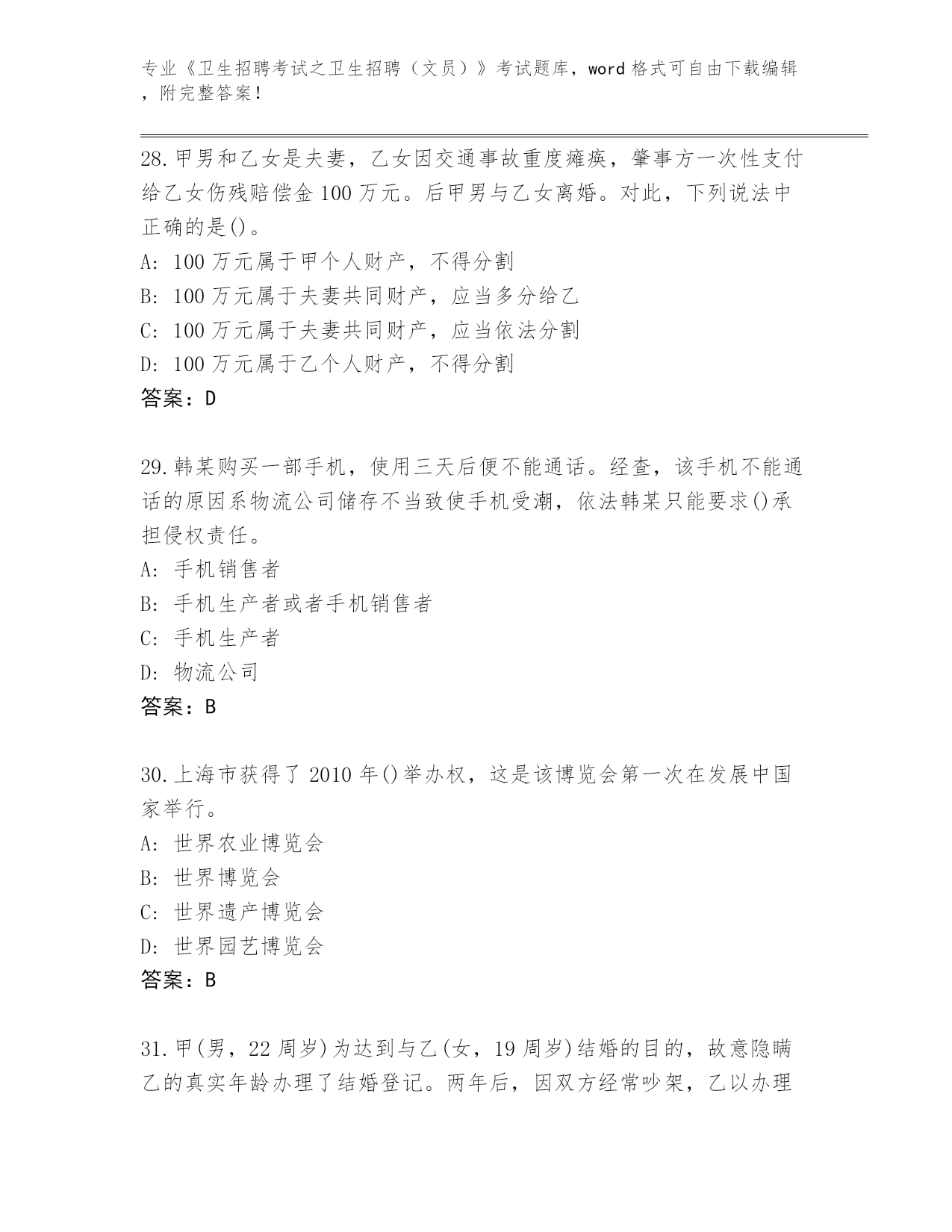 专业《卫生招聘考试之卫生招聘（文员）》考试题库，word 格式可自由下载编辑，附完整答案！

28.甲男和乙女是夫妻，乙女因交通事故重度瘫痪，肇事方一次性支付给乙女伤残赔偿金 100 万元。后甲男与乙女离婚。对此，下列说法中正确的是()。
A: 100 万元属于甲个人财产，不得分割
B: 100 万元属于夫妻共同财产，应当多分给乙
C: 100 万元属于夫妻共同财产，应当依法分割
D: 100 万元属于乙个人财产，不得分割
答案：D

29.韩某购买一部手机，使用三天后便不能通话。经查，该手机不能通话的原因系物流公司储存不当致使手机受潮，依法韩某只能要求()承担侵权责任。
A: 手机销售者
B: 手机生产者或者手机销售者
C: 手机生产者
D: 物流公司
答案：B

30.上海市获得了 2010 年()举办权，这是该博览会第一次在发展中国家举行。
A: 世界农业博览会
B: 世界博览会
C: 世界遗产博览会
D: 世界园艺博览会
答案：B

31.甲(男，22 周岁)为达到与乙(女，19 周岁)结婚的目的，故意隐瞒乙的真实年龄办理了结婚登记。两年后，因双方经常吵架，乙以办理